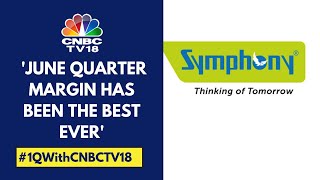 CNBC TV18

'JUNE QUARTER MARGIN HAS BEEN THE BEST EVER'

#1QWithCNBCTV18

Symphony®

Thinking of Tomorrow